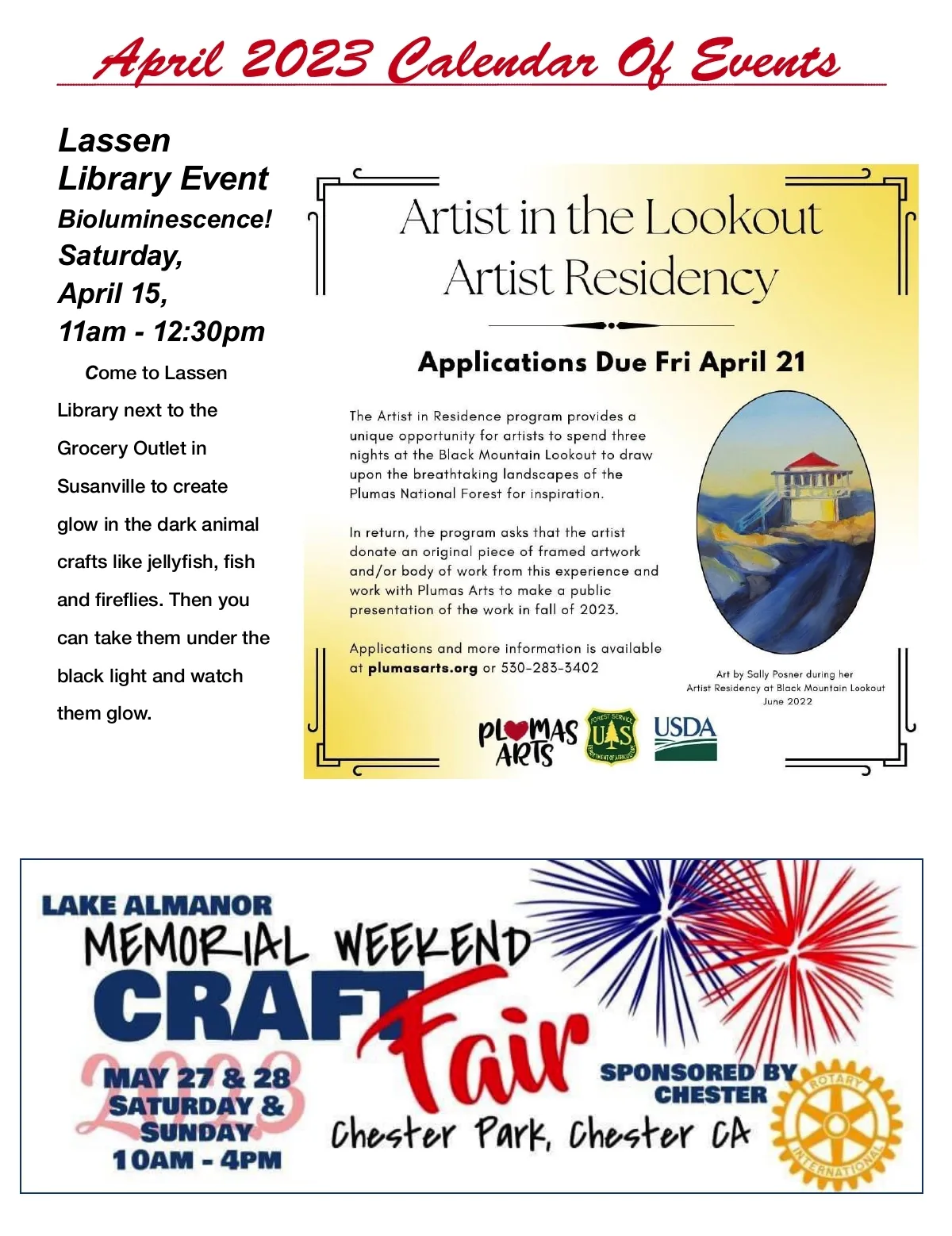 April 2023 Calendar Of Events

Lassen Library Event

Bioluminescence!

Saturday, April 15, 11am - 12:30pm

Come to Lassen Library next to the Grocery Outlet in Susanville to create glow in the dark animal crafts like jellyfish, fish and fireflies. Then you can take them under the black light and watch them glow.

Artist in the Lookout
Artist Residency

Applications Due Fri April 21

The Artist in Residence program provides a unique opportunity for artists to spend three nights at the Black Mountain Lookout to draw upon the breathtaking landscapes of the Plumas National Forest for inspiration.

In return, the program asks that the artist donate an original piece of framed artwork and/or body of work from this experience and work with Plumas Arts to make a public presentation of the work in fall of 2023.

Applications and more information is available at plumasarts.org or 530-283-3402

Art by Sally Posner during her Artist Residency at Black Mountain Lookout June 2022

PLUMAS ARTS

FOREST SERVICE U S DEPARTMENT OF AGRICULTURE

USDA

LAKE ALMANOR
MEMORIAL WEEKEND
CRAFT Fair

2023
MAY 27 & 28
SATURDAY & SUNDAY
10AM - 4PM

Chester Park, Chester CA

SPONSORED BY CHESTER

ROTARY INTERNATIONAL